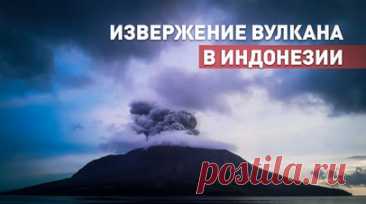 ИЗВЕРЖЕНИЕ ВУЛКАНА
В ИНДОНЕЗИИ

postila.ru